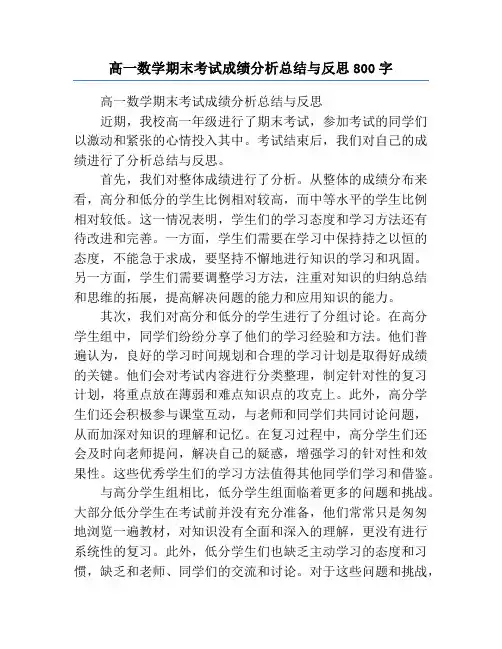 高一数学期末考试成绩分析总结与反思 800 字

高一数学期末考试成绩分析总结与反思

近期，我校高一年级进行了期末考试，参加考试的同学们以激动和紧张的心情投入其中。考试结束后，我们对自己的成绩进行了分析总结与反思。

首先，我们对整体成绩进行了分析。从整体的成绩分布来看，高分和低分的学生比例相对较高，而中等水平的学生比例相对较低。这一情况表明，学生们的学习态度和学习方法还有待改进和完善。一方面，学生们需要在学习中保持持之以恒的态度，不能急于求成，要坚持不懈地进行知识的学习和巩固。另一方面，学生们需要调整学习方法，注重对知识的归纳总结和思维的拓展，提高解决问题的能力和应用知识的能力。

其次，我们对高分和低分的学生进行了分组讨论。在高分学生组中，同学们纷纷分享了他们的学习经验和方法。他们普遍认为，良好的学习时间规划和合理的学习计划是取得好成绩的关键。他们会对考试内容进行分类整理，制定针对性的复习计划，将重点放在薄弱和难点知识点的攻克上。此外，高分学生们还会积极参与课堂互动，与老师和同学们共同讨论问题，从而加深对知识的理解和记忆。在复习过程中，高分学生们还会及时向老师提问，解决自己的疑惑，增强学习的针对性和效果性。这些优秀学生们的学习方法值得其他同学们学习和借鉴。

与高分学生组相比，低分学生组面临着更多的问题和挑战。大部分低分学生在考试前并没有充分准备，他们常常只是匆匆地浏览一遍教材，对知识没有全面和深入的理解，更没有进行系统性的复习。此外，低分学生们也缺乏主动学习的态度和习惯，缺乏和老师、同学们的交流和讨论。对于这些问题和挑战，